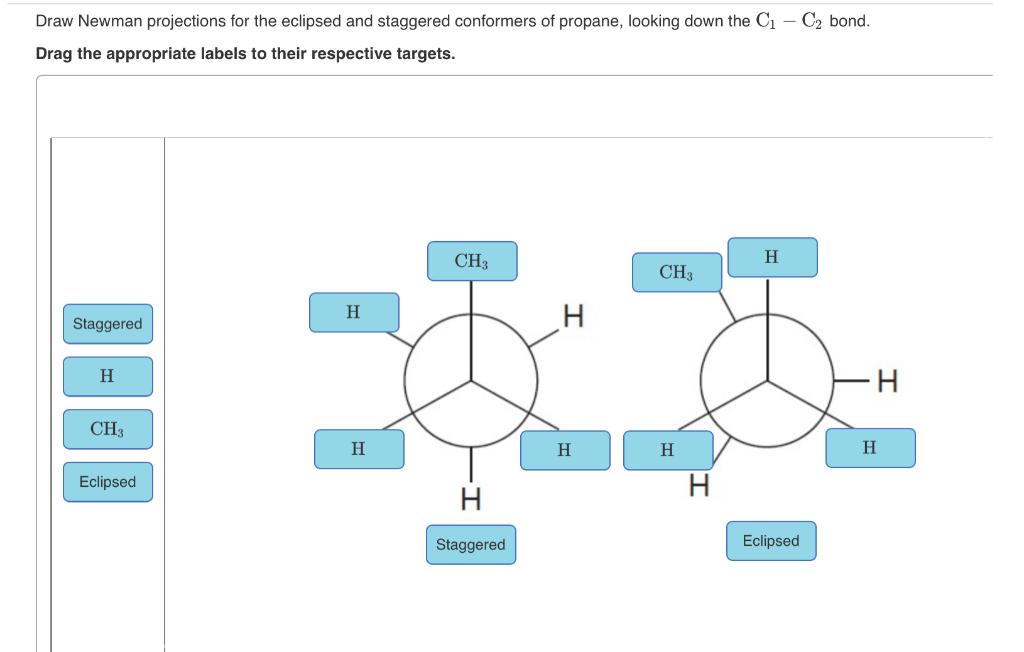 Draw Newman projections for the eclipsed and staggered conformers of propane, looking down the $C_1 - C_2$ bond.

**Drag the appropriate labels to their respective targets.**

Staggered

H

$CH_3$

Eclipsed

$CH_3$

H

H

H

H

H

Staggered

$CH_3$

H

H

H

H

H

Eclipsed